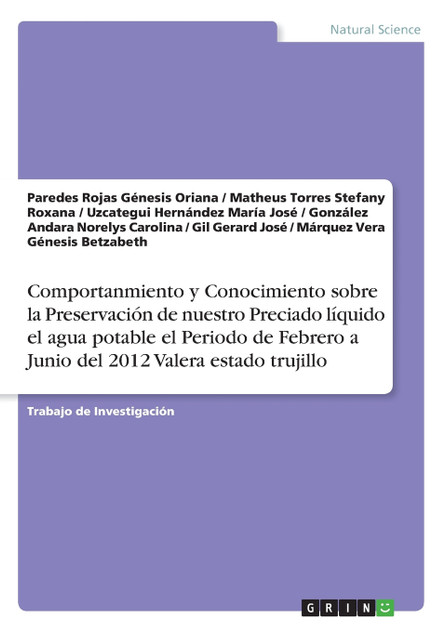 Natural Science

Paredes Rojas Génesis Oriana / Matheus Torres Stefany Roxana / Uzcategui Hernández María José / González Andara Norelys Carolina / Gil Gerard José / Márquez Vera Génesis Betzabeth

Comportanmiento y Conocimiento sobre la Preservación de nuestro Preciado líquido el agua potable el Periodo de Febrero a Junio del 2012 Valera estado trujillo

Trabajo de Investigación

GRIN